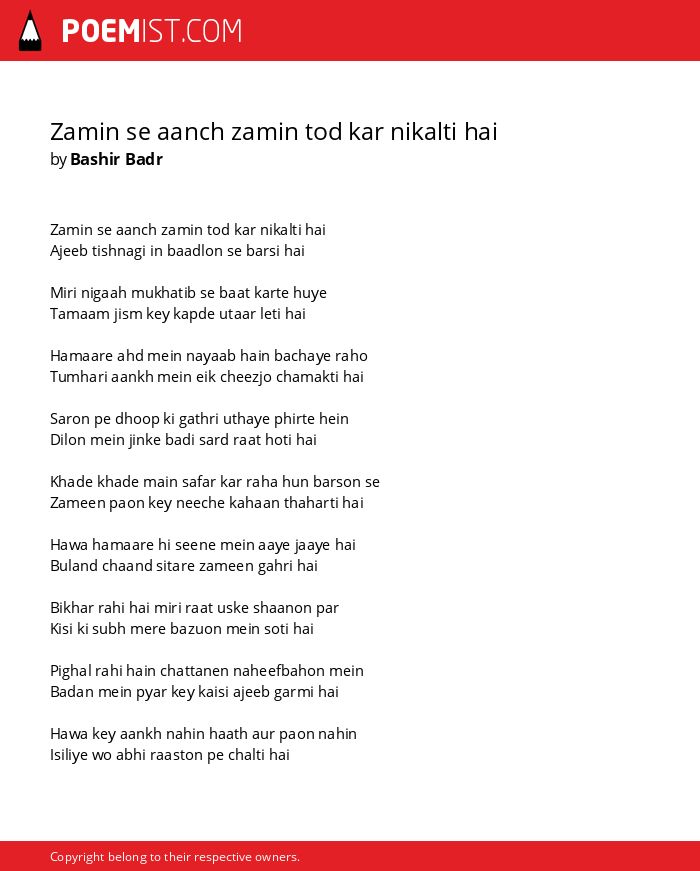 POEMIST.COM

Zamin se aanch zamin tod kar nikalti hai
by Bashir Badr

Zamin se aanch zamin tod kar nikalti hai
Ajeeb tishnagi in baadlon se barsi hai

Miri nigaah mukhatib se baat karte huye
Tamaam jism key kapde utaar leti hai

Hamaare ahd mein nayaab hain bachaye raho
Tumhari aankh mein eik cheezjo chamakti hai

Saron pe dhoop ki gathri uthaye phirte hein
Dilon mein jinke badi sard raat hoti hai

Khade khade main safar kar raha hun barson se
Zameen paon key neeche kahaan thaharti hai

Hawa hamaare hi seene mein aaye jaaye hai
Buland chaand sitare zameen gahri hai

Bikhar rahi hai miri raat uske shaanon par
Kisi ki subh mere bazuon mein soti hai

Pighal rahi hain chattanen naheefbahon mein
Badan mein pyar key kaisi ajeeb garmi hai

Hawa key aankh nahin haath aur paon nahin
Isiliye wo abhi raaston pe chalti hai

Copyright belong to their respective owners.